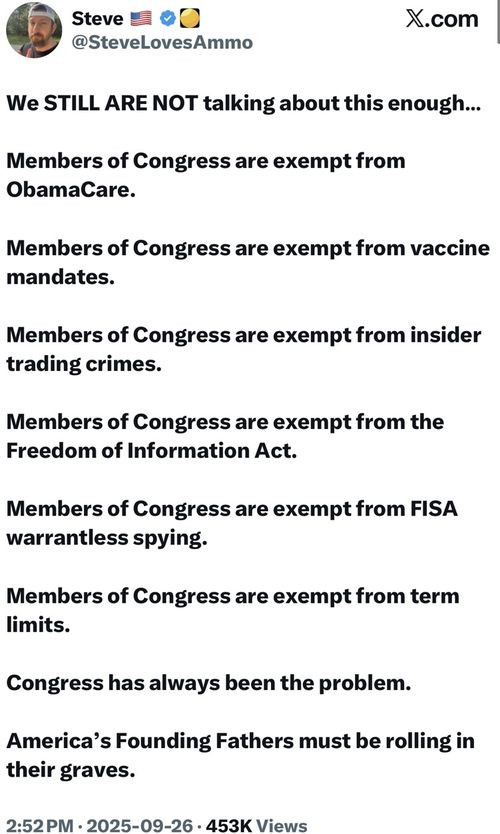 Steve 🇺🇸
@SteveLovesAmmo

𝕏.com

We STILL ARE NOT talking about this enough...

Members of Congress are exempt from ObamaCare.

Members of Congress are exempt from vaccine mandates.

Members of Congress are exempt from insider trading crimes.

Members of Congress are exempt from the Freedom of Information Act.

Members of Congress are exempt from FISA warrantless spying.

Members of Congress are exempt from term limits.

Congress has always been the problem.

America's Founding Fathers must be rolling in their graves.

2:52 PM · 2025-09-26 · 453K Views